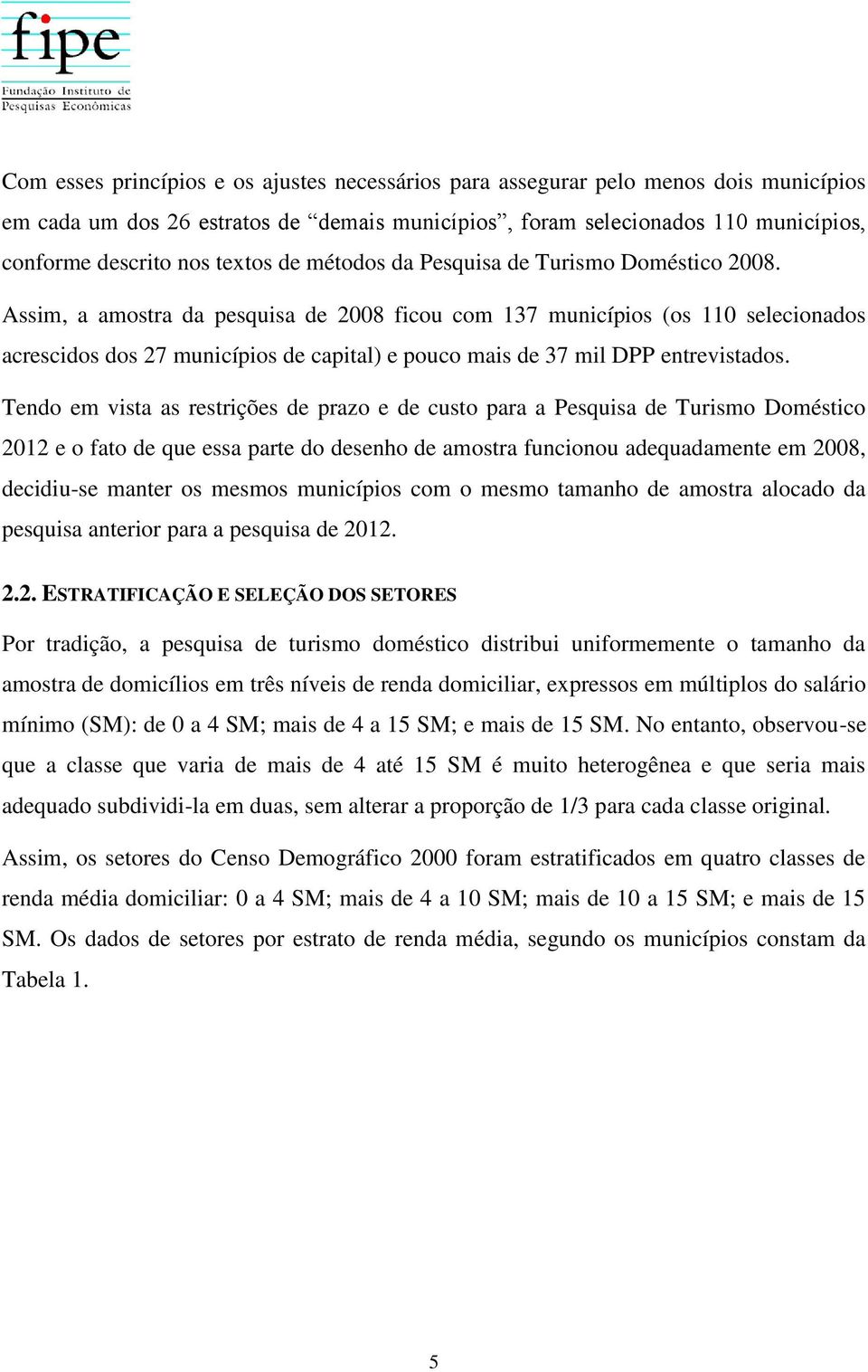 fipe
Fundação Instituto de Pesquisas Econômicas

Com esses princípios e os ajustes necessários para assegurar pelo menos dois municípios em cada um dos 26 estratos de “demais municípios”, foram selecionados 110 municípios, conforme descrito nos textos de métodos da Pesquisa de Turismo Doméstico 2008.

Assim, a amostra da pesquisa de 2008 ficou com 137 municípios (os 110 selecionados acrescidos dos 27 municípios de capital) e pouco mais de 37 mil DPP entrevistados.

Tendo em vista as restrições de prazo e de custo para a Pesquisa de Turismo Doméstico 2012 e o fato de que essa parte do desenho de amostra funcionou adequadamente em 2008, decidiu-se manter os mesmos municípios com o mesmo tamanho de amostra alocado da pesquisa anterior para a pesquisa de 2012.

2.2. ESTRATIFICAÇÃO E SELEÇÃO DOS SETORES

Por tradição, a pesquisa de turismo doméstico distribui uniformemente o tamanho da amostra de domicílios em três níveis de renda domiciliar, expressos em múltiplos do salário mínimo (SM): de 0 a 4 SM; mais de 4 a 15 SM; e mais de 15 SM. No entanto, observou-se que a classe que varia de mais de 4 até 15 SM é muito heterogênea e que seria mais adequado subdividi-la em duas, sem alterar a proporção de 1/3 para cada classe original.

Assim, os setores do Censo Demográfico 2000 foram estratificados em quatro classes de renda média domiciliar: 0 a 4 SM; mais de 4 a 10 SM; mais de 10 a 15 SM; e mais de 15 SM. Os dados de setores por estrato de renda média, segundo os municípios constam da Tabela 1.

5